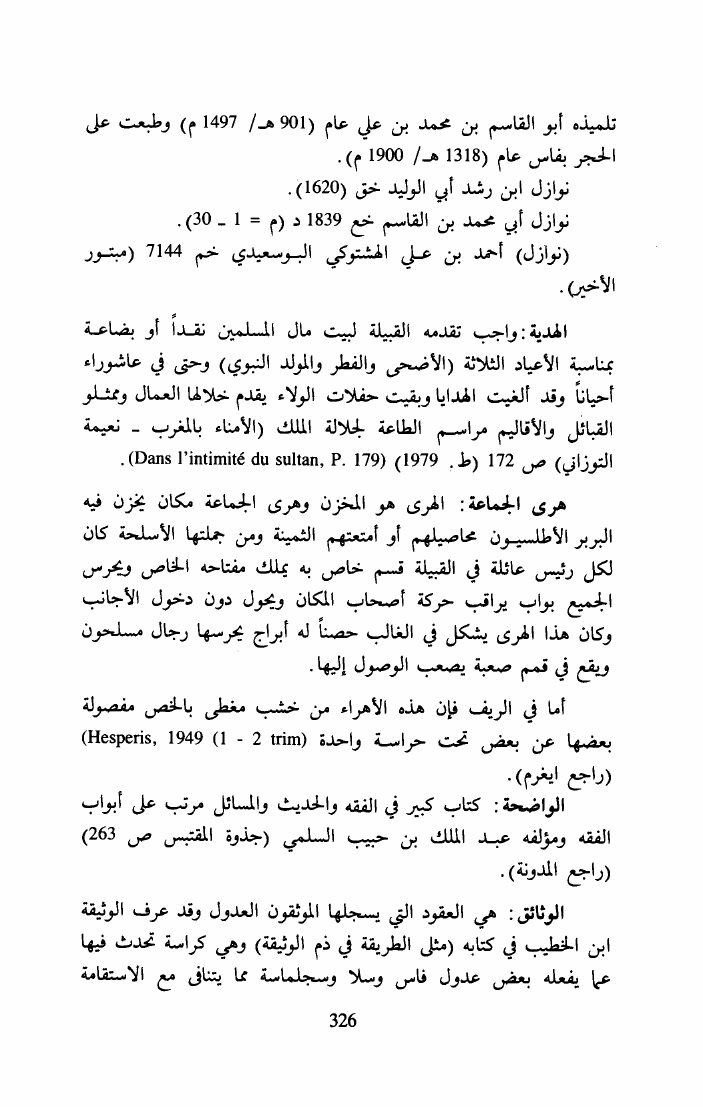 تلميذه أبو القاسم بن محمد بن علي عام (901 هـ/ 1497 م) وطبعت على الحجر بفاس عام (1318 هـ/ 1900 م).

نوازل ابن رشد أبي الوليد خق (1620).

نوازل أبي محمد بن القاسم خع 1839 د (م = 1 ـ 30).

(نوازل) أحمد بن علي الهشتوكي البوسعيدي خم 7144 (مبتور الأخير).

الهدية: واجب تقدمه القبيلة لبيت مال المسلمين نقداً أو بضاعة بمناسبة الأعياد الثلاثة (الأضحى والفطر والمولد النبوي) وحتى في عاشوراء أحياناً وقد ألغيت الهدايا وبقيت حفلات الولاء يقدم خلالها العمال وممثلو القبائل والأقاليم مراسم الطاعة لجلالة الملك (الأمناء بالمغرب ـ نعيمة التوزاني) ص 172 (ط. 1979) (Dans l'intimité du sultan, P. 179).

هرى الجماعة: الهرى هو المخزن وهرى الجماعة مكان يخزن فيه البربر الأطلسيون محاصيلهم أو أمتعتهم الثمينة ومن جملتها الأسلحة كان لكل رئيس عائلة في القبيلة قسم خاص به يملك مفتاحه الخاص ويحرس الجميع بواب يراقب حركة أصحاب المكان ويحول دون دخول الأجانب وكان هذا الهرى يشكل في الغالب حصناً له أبراج يحرسها رجال مسلحون ويقع في قمم صعبة يصعب الوصول إليها.

أما في الريف فإن هذه الأهراء من خشب مغطى بالخص مفصولة بعضها عن بعض تحت حراسة واحدة (Hesperis, 1949 (1 - 2 trim) (راجع ايغرم).

الواضحة: كتاب كبير في الفقه والحديث والمسائل مرتب على أبواب الفقه ومؤلفه عبد الملك بن حبيب السلمي (جذوة المقتبس ص 263) (راجع المدونة).

الوثائق: هي العقود التي يسجلها الموثقون العدول وقد عرف الوثيقة ابن الخطيب في كتابه (مثلى الطريقة في ذم الوثيقة) وهي كراسة تحدث فيها عما يفعله بعض عدول فاس وسلا وسجلماسة مما يتنافى مع الاستقامة

326